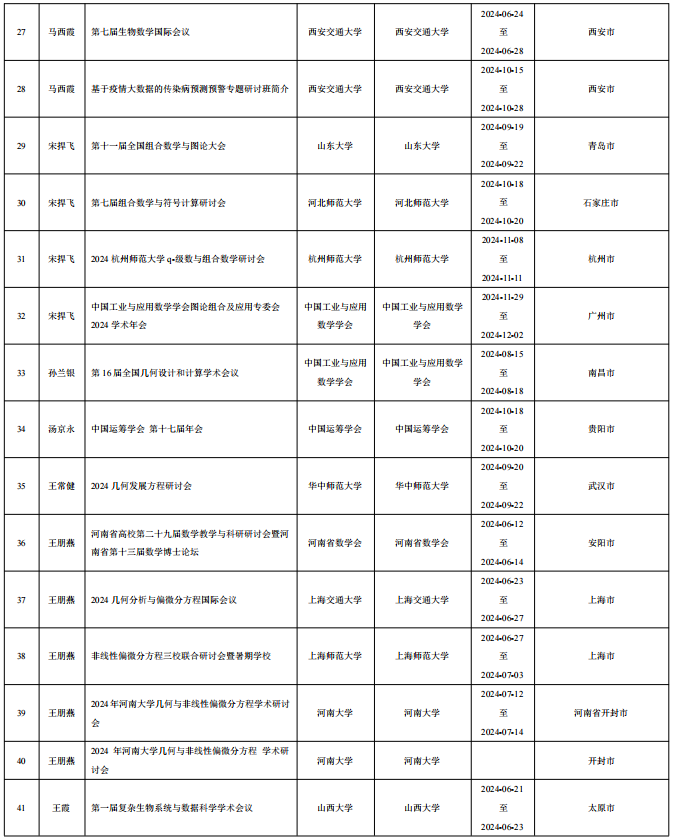 | 27 | 马西霞 | 第七届生物数学国际会议 | 西安交通大学 | 西安交通大学 | 2024-06-24 至 2024-06-28 | 西安市 |
|---|---|---|---|---|---|---|
| 28 | 马西霞 | 基于疫情大数据的传染病预测预警专题研讨班简介 | 西安交通大学 | 西安交通大学 | 2024-10-15 至 2024-10-28 | 西安市 |
| 29 | 宋捍飞 | 第十一届全国组合数学与图论大会 | 山东大学 | 山东大学 | 2024-09-19 至 2024-09-22 | 青岛市 |
| 30 | 宋捍飞 | 第七届组合数学与符号计算研讨会 | 河北师范大学 | 河北师范大学 | 2024-10-18 至 2024-10-20 | 石家庄市 |
| 31 | 宋捍飞 | 2024 杭州师范大学 q-级数与组合数学研讨会 | 杭州师范大学 | 杭州师范大学 | 2024-11-08 至 2024-11-11 | 杭州市 |
| 32 | 宋捍飞 | 中国工业与应用数学学会图论组合及应用专委会 2024 学术年会 | 中国工业与应用数学学会 | 中国工业与应用数学学会 | 2024-11-29 至 2024-12-02 | 广州市 |
| 33 | 孙兰银 | 第 16 届全国几何设计和计算学术会议 | 中国工业与应用数学学会 | 中国工业与应用数学学会 | 2024-08-15 至 2024-08-18 | 南昌市 |
| 34 | 汤京永 | 中国运筹学会 第十七届年会 | 中国运筹学会 | 中国运筹学会 | 2024-10-18 至 2024-10-20 | 贵阳市 |
| 35 | 王常健 | 2024 几何发展方程研讨会 | 华中师范大学 | 华中师范大学 | 2024-09-20 至 2024-09-22 | 武汉市 |
| 36 | 王朋燕 | 河南省高校第二十九届数学教学与科研研讨会暨河南省第十三届数学博士论坛 | 河南省数学会 | 河南省数学会 | 2024-06-12 至 2024-06-14 | 安阳市 |
| 37 | 王朋燕 | 2024 几何分析与偏微分方程国际会议 | 上海交通大学 | 上海交通大学 | 2024-06-23 至 2024-06-27 | 上海市 |
| 38 | 王朋燕 | 非线性偏微分方程三校联合研讨会暨暑期学校 | 上海师范大学 | 上海师范大学 | 2024-06-27 至 2024-07-03 | 上海市 |
| 39 | 王朋燕 | 2024 年河南大学几何与非线性偏微分方程学术研讨会 | 河南大学 | 河南大学 | 2024-07-12 至 2024-07-14 | 河南省开封市 |
| 40 | 王朋燕 | 2024 年河南大学几何与非线性偏微分方程 学术研讨会 | 河南大学 | 河南大学 | | 开封市 |
| 41 | 王霞 | 第一届复杂生物系统与数据科学学术会议 | 山西大学 | 山西大学 | 2024-06-21 至 2024-06-23 | 太原市 |